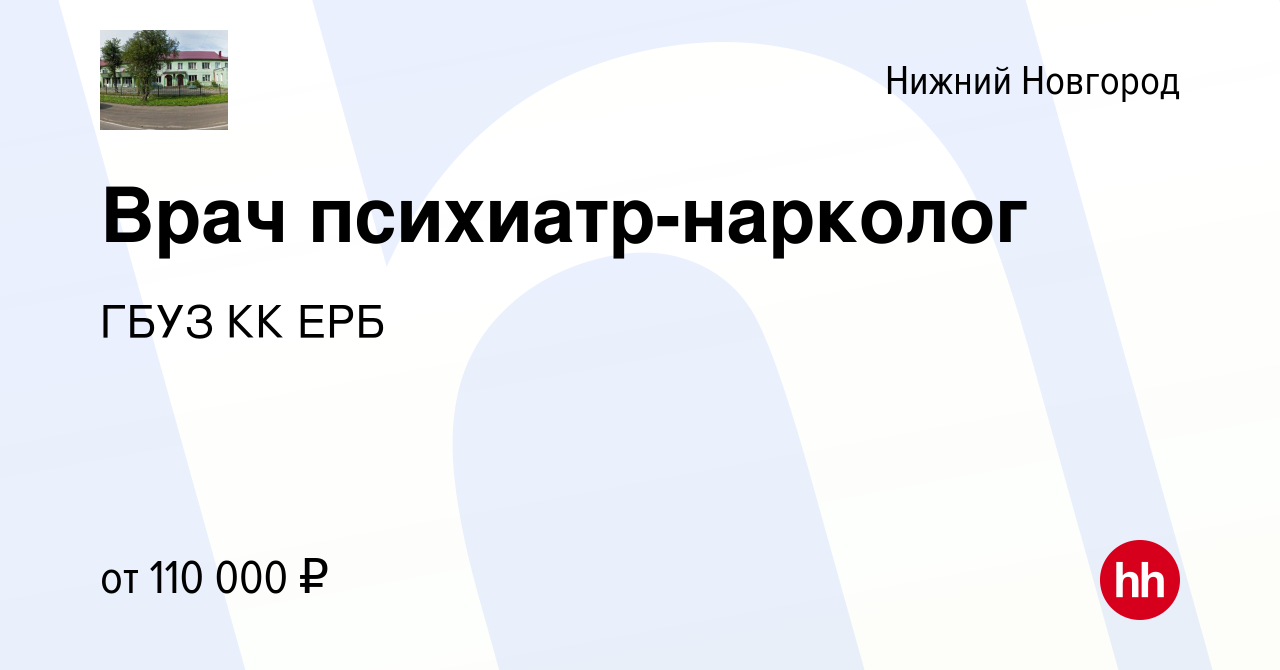 Нижний Новгород

Врач психиатр-нарколог

ГБУЗ КК ЕРБ

от 110 000 ₽

hh